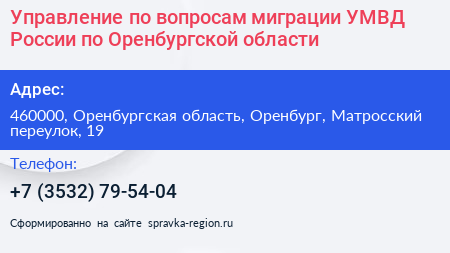 Управление по вопросам миграции УМВД России по Оренбургской области

Адрес:

460000, Оренбургская область, Оренбург, Матросский переулок, 19

Телефон:

+7 (3532) 79-54-04

Сформированно на сайте spravka-region.ru